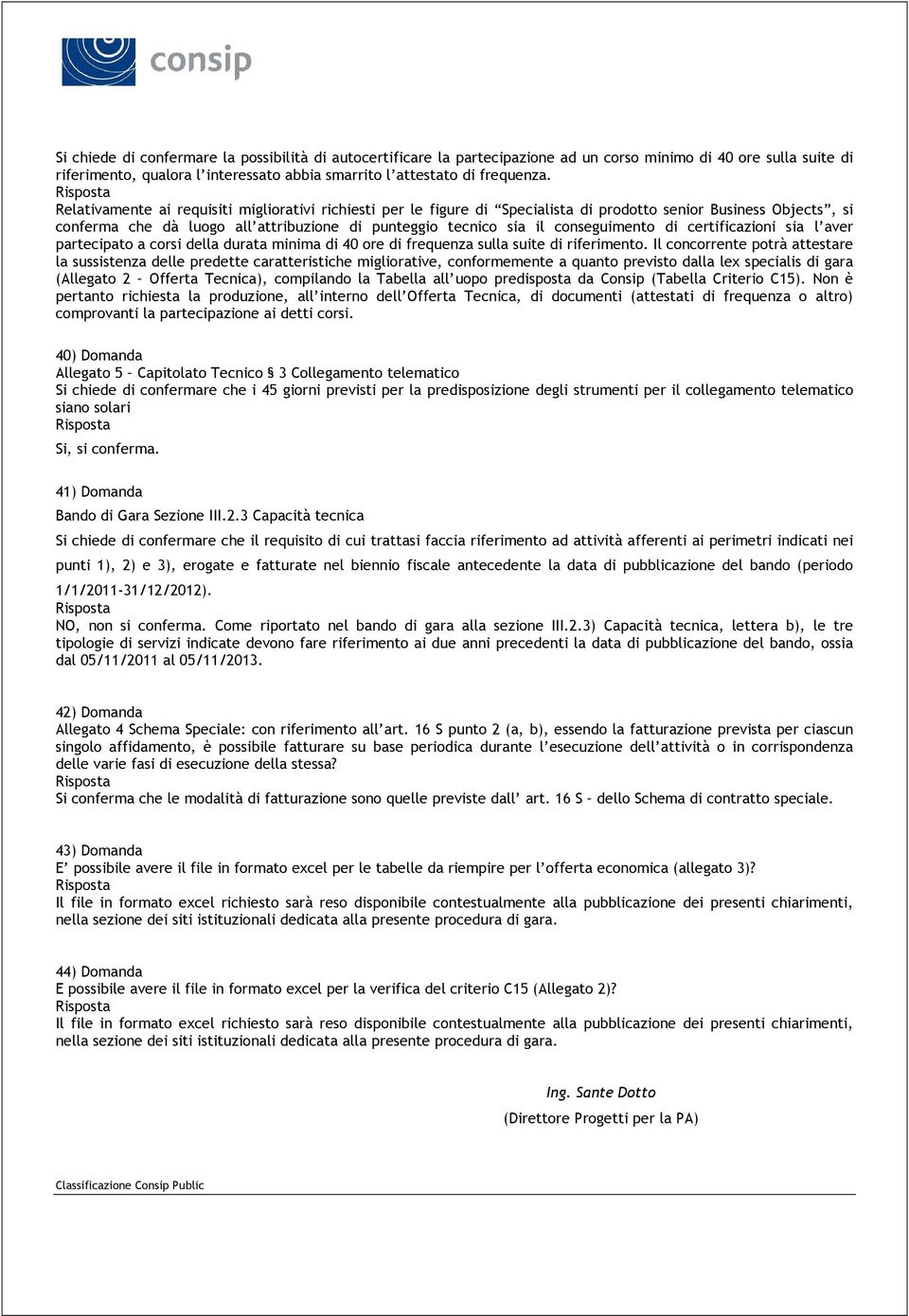 consip

Si chiede di confermare la possibilità di autocertificare la partecipazione ad un corso minimo di 40 ore sulla suite di riferimento, qualora l'interessato abbia smarrito l'attestato di frequenza.
Risposta
Relativamente ai requisiti migliorativi richiesti per le figure di "Specialista di prodotto senior Business Objects", si conferma che dà luogo all'attribuzione di punteggio tecnico sia il conseguimento di certificazioni sia l'aver partecipato a corsi della durata minima di 40 ore di frequenza sulla suite di riferimento. Il concorrente potrà attestare la sussistenza delle predette caratteristiche migliorative, conformemente a quanto previsto dalla lex specialis di gara (Allegato 2 – Offerta Tecnica), compilando la Tabella all'uopo predisposta da Consip (Tabella Criterio C15). Non è pertanto richiesta la produzione, all'interno dell'Offerta Tecnica, di documenti (attestati di frequenza o altro) comprovanti la partecipazione ai detti corsi.

40) Domanda
Allegato 5 – Capitolato Tecnico § 3 Collegamento telematico
Si chiede di confermare che i 45 giorni previsti per la predisposizione degli strumenti per il collegamento telematico siano solari
Risposta
Si, si conferma.

41) Domanda
Bando di Gara Sezione III.2.3 Capacità tecnica
Si chiede di confermare che il requisito di cui trattasi faccia riferimento ad attività afferenti ai perimetri indicati nei punti 1), 2) e 3), erogate e fatturate nel biennio fiscale antecedente la data di pubblicazione del bando (periodo 1/1/2011-31/12/2012).
Risposta
NO, non si conferma. Come riportato nel bando di gara alla sezione III.2.3) Capacità tecnica, lettera b), le tre tipologie di servizi indicate devono fare riferimento ai due anni precedenti la data di pubblicazione del bando, ossia dal 05/11/2011 al 05/11/2013.

42) Domanda
Allegato 4 Schema Speciale: con riferimento all'art. 16 S punto 2 (a, b), essendo la fatturazione prevista per ciascun singolo affidamento, è possibile fatturare su base periodica durante l'esecuzione dell'attività o in corrispondenza delle varie fasi di esecuzione della stessa?
Risposta
Si conferma che le modalità di fatturazione sono quelle previste dall' art. 16 S – dello Schema di contratto speciale.

43) Domanda
E' possibile avere il file in formato excel per le tabelle da riempire per l'offerta economica (allegato 3)?
Risposta
Il file in formato excel richiesto sarà reso disponibile contestualmente alla pubblicazione dei presenti chiarimenti, nella sezione dei siti istituzionali dedicata alla presente procedura di gara.

44) Domanda
E possibile avere il file in formato excel per la verifica del criterio C15 (Allegato 2)?
Risposta
Il file in formato excel richiesto sarà reso disponibile contestualmente alla pubblicazione dei presenti chiarimenti, nella sezione dei siti istituzionali dedicata alla presente procedura di gara.

Ing. Sante Dotto
(Direttore Progetti per la PA)

Classificazione Consip Public